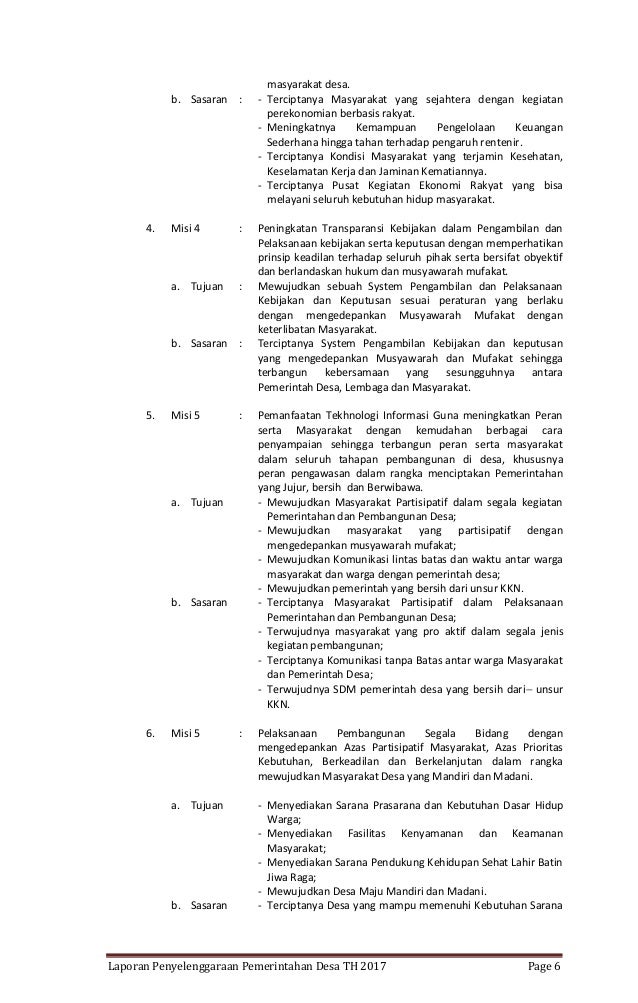 masyarakat desa.

b. Sasaran : - Terciptanya Masyarakat yang sejahtera dengan kegiatan perekonomian berbasis rakyat.
- Meningkatnya Kemampuan Pengelolaan Keuangan Sederhana hingga tahan terhadap pengaruh rentenir.
- Terciptanya Kondisi Masyarakat yang terjamin Kesehatan, Keselamatan Kerja dan Jaminan Kematiannya.
- Terciptanya Pusat Kegiatan Ekonomi Rakyat yang bisa melayani seluruh kebutuhan hidup masyarakat.

4. Misi 4 : Peningkatan Transparansi Kebijakan dalam Pengambilan dan Pelaksanaan kebijakan serta keputusan dengan memperhatikan prinsip keadilan terhadap seluruh pihak serta bersifat obyektif dan berlandaskan hukum dan musyawarah mufakat.

a. Tujuan : Mewujudkan sebuah System Pengambilan dan Pelaksanaan Kebijakan dan Keputusan sesuai peraturan yang berlaku dengan mengedepankan Musyawarah Mufakat dengan keterlibatan Masyarakat.

b. Sasaran : Terciptanya System Pengambilan Kebijakan dan keputusan yang mengedepankan Musyawarah dan Mufakat sehingga terbangun kebersamaan yang sesungguhnya antara Pemerintah Desa, Lembaga dan Masyarakat.

5. Misi 5 : Pemanfaatan Tekhnologi Informasi Guna meningkatkan Peran serta Masyarakat dengan kemudahan berbagai cara penyampaian sehingga terbangun peran serta masyarakat dalam seluruh tahapan pembangunan di desa, khususnya peran pengawasan dalam rangka menciptakan Pemerintahan yang Jujur, bersih dan Berwibawa.

a. Tujuan - Mewujudkan Masyarakat Partisipatif dalam segala kegiatan Pemerintahan dan Pembangunan Desa;
- Mewujudkan masyarakat yang partisipatif dengan mengedepankan musyawarah mufakat;
- Mewujudkan Komunikasi lintas batas dan waktu antar warga masyarakat dan warga dengan pemerintah desa;
- Mewujudkan pemerintah yang bersih dari unsur KKN.

b. Sasaran - Terciptanya Masyarakat Partisipatif dalam Pelaksanaan Pemerintahan dan Pembangunan Desa;
- Terwujudnya masyarakat yang pro aktif dalam segala jenis kegiatan pembangunan;
- Terciptanya Komunikasi tanpa Batas antar warga Masyarakat dan Pemerintah Desa;
- Terwujudnya SDM pemerintah desa yang bersih dari– unsur KKN.

6. Misi 5 : Pelaksanaan Pembangunan Segala Bidang dengan mengedepankan Azas Partisipatif Masyarakat, Azas Prioritas Kebutuhan, Berkeadilan dan Berkelanjutan dalam rangka mewujudkan Masyarakat Desa yang Mandiri dan Madani.

a. Tujuan - Menyediakan Sarana Prasarana dan Kebutuhan Dasar Hidup Warga;
- Menyediakan Fasilitas Kenyamanan dan Keamanan Masyarakat;
- Menyediakan Sarana Pendukung Kehidupan Sehat Lahir Batin Jiwa Raga;
- Mewujudkan Desa Maju Mandiri dan Madani.

b. Sasaran - Terciptanya Desa yang mampu memenuhi Kebutuhan Sarana

Laporan Penyelenggaraan Pemerintahan Desa TH 2017 Page 6